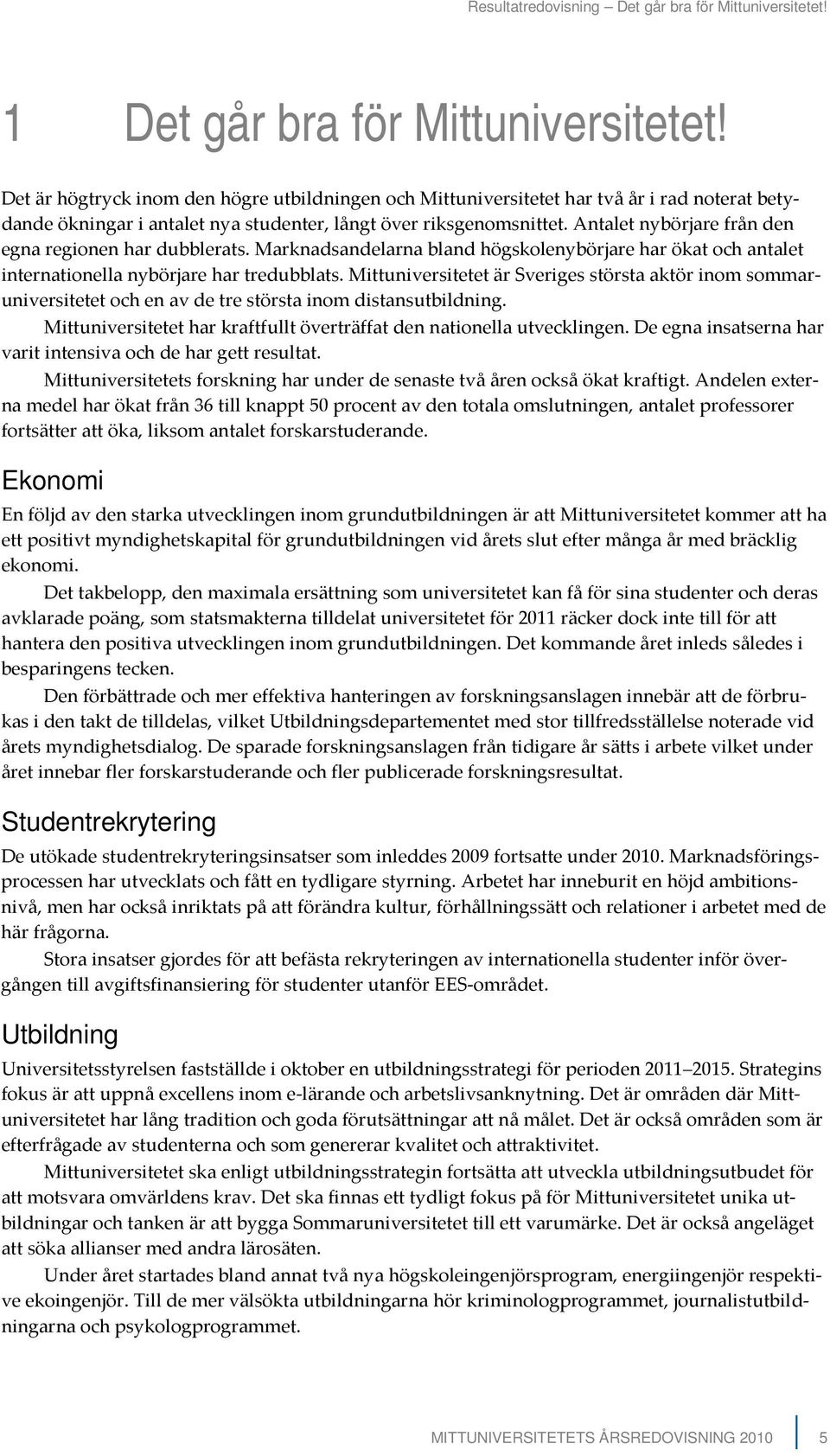 Resultatredovisning – Det går bra för Mittuniversitetet!

1 Det går bra för Mittuniversitetet!

Det är högtryck inom den högre utbildningen och Mittuniversitetet har två år i rad noterat betydande ökningar i antalet nya studenter, långt över riksgenomsnittet. Antalet nybörjare från den egna regionen har dubblerats. Marknadsandelarna bland högskolenybörjare har ökat och antalet internationella nybörjare har tredubblats. Mittuniversitetet är Sveriges största aktör inom sommaruniversitetet och en av de tre största inom distansutbildning.

Mittuniversitetet har kraftfullt överträffat den nationella utvecklingen. De egna insatserna har varit intensiva och de har gett resultat.

Mittuniversitetets forskning har under de senaste två åren också ökat kraftigt. Andelen externa medel har ökat från 36 till knappt 50 procent av den totala omslutningen, antalet professorer fortsätter att öka, liksom antalet forskarstuderande.

Ekonomi

En följd av den starka utvecklingen inom grundutbildningen är att Mittuniversitetet kommer att ha ett positivt myndighetskapital för grundutbildningen vid årets slut efter många år med bräcklig ekonomi.

Det takbelopp, den maximala ersättning som universitetet kan få för sina studenter och deras avklarade poäng, som statsmakterna tilldelat universitetet för 2011 räcker dock inte till för att hantera den positiva utvecklingen inom grundutbildningen. Det kommande året inleds således i besparingens tecken.

Den förbättrade och mer effektiva hanteringen av forskningsanslagen innebär att de förbrukas i den takt de tilldelas, vilket Utbildningsdepartementet med stor tillfredsställelse noterade vid årets myndighetsdialog. De sparade forskningsanslagen från tidigare år sätts i arbete vilket under året innebar fler forskarstuderande och fler publicerade forskningsresultat.

Studentrekrytering

De utökade studentrekryteringsinsatser som inleddes 2009 fortsatte under 2010. Marknadsföringsprocessen har utvecklats och fått en tydligare styrning. Arbetet har inneburit en höjd ambitionsnivå, men har också inriktats på att förändra kultur, förhållningssätt och relationer i arbetet med de här frågorna.

Stora insatser gjordes för att befästa rekryteringen av internationella studenter inför övergången till avgiftsfinansiering för studenter utanför EES-området.

Utbildning

Universitetsstyrelsen fastställde i oktober en utbildningsstrategi för perioden 2011–2015. Strategins fokus är att uppnå excellens inom e-lärande och arbetslivsanknytning. Det är områden där Mittuniversitetet har lång tradition och goda förutsättningar att nå målet. Det är också områden som är efterfrågade av studenterna och som genererar kvalitet och attraktivitet.

Mittuniversitetet ska enligt utbildningsstrategin fortsätta att utveckla utbildningsutbudet för att motsvara omvärldens krav. Det ska finnas ett tydligt fokus på för Mittuniversitetet unika utbildningar och tanken är att bygga Sommaruniversitetet till ett varumärke. Det är också angeläget att söka allianser med andra lärosäten.

Under året startades bland annat två nya högskoleingenjörsprogram, energiingenjör respektive ekoingenjör. Till de mer välsökta utbildningarna hör kriminologprogrammet, journalistutbildningarna och psykologprogrammet.

MITTUNIVERSITETETS ÅRSREDOVISNING 2010 5